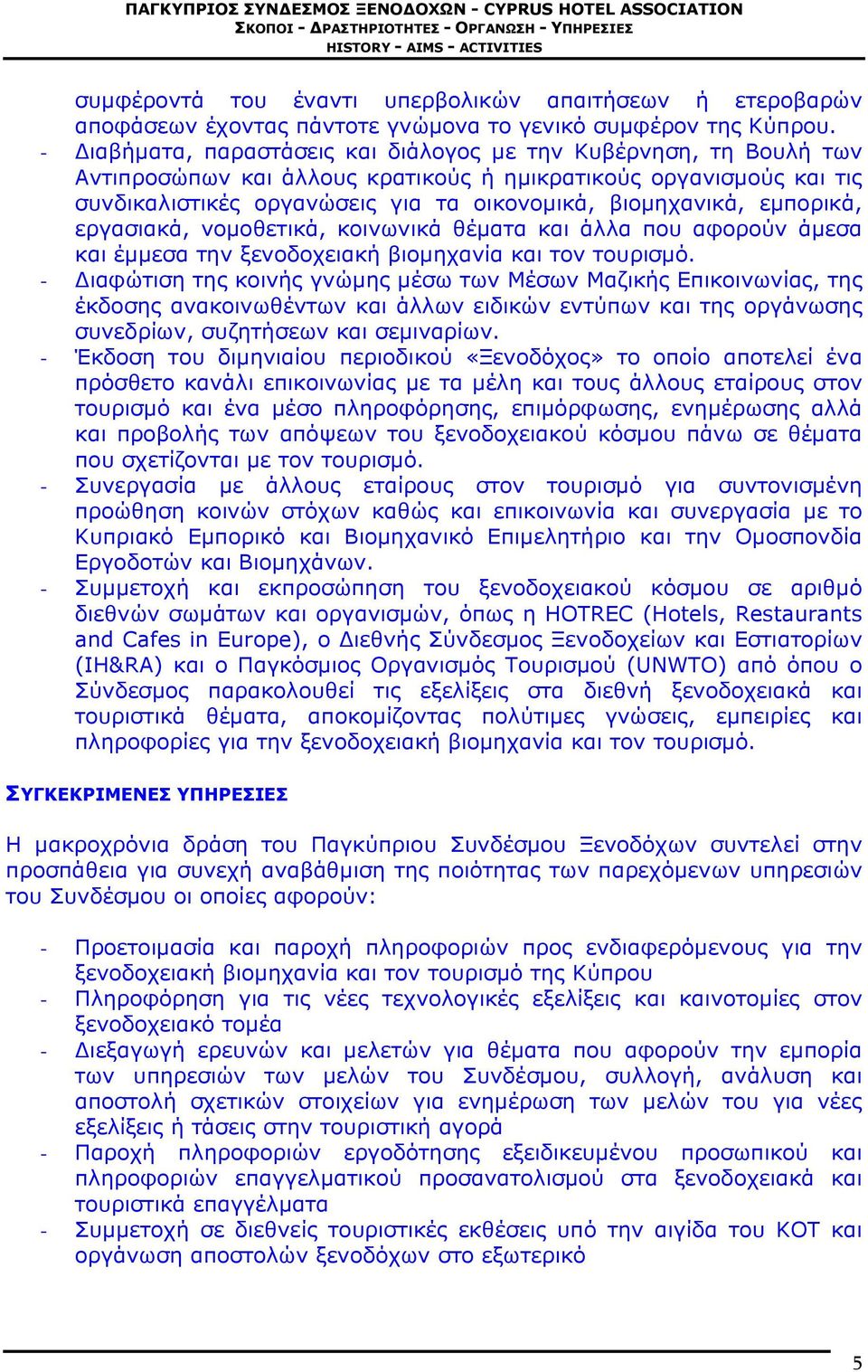 ΠΑΓΚΥΠΡΙΟΣ ΣΥΝΔΕΣΜΟΣ ΞΕΝΟΔΟΧΩΝ - CYPRUS HOTEL ASSOCIATION
ΣΚΟΠΟΙ - ΔΡΑΣΤΗΡΙΟΤΗΤΕΣ - ΟΡΓΑΝΩΣΗ - ΥΠΗΡΕΣΙΕΣ
HISTORY - AIMS - ACTIVITIES

συμφέροντά του έναντι υπερβολικών απαιτήσεων ή ετεροβαρών αποφάσεων έχοντας πάντοτε γνώμονα το γενικό συμφέρον της Κύπρου.
- Διαβήματα, παραστάσεις και διάλογος με την Κυβέρνηση, τη Βουλή των Αντιπροσώπων και άλλους κρατικούς ή ημικρατικούς οργανισμούς και τις συνδικαλιστικές οργανώσεις για τα οικονομικά, βιομηχανικά, εμπορικά, εργασιακά, νομοθετικά, κοινωνικά θέματα και άλλα που αφορούν άμεσα και έμμεσα την ξενοδοχειακή βιομηχανία και τον τουρισμό.
- Διαφώτιση της κοινής γνώμης μέσω των Μέσων Μαζικής Επικοινωνίας, της έκδοσης ανακοινωθέντων και άλλων ειδικών εντύπων και της οργάνωσης συνεδρίων, συζητήσεων και σεμιναρίων.
- Έκδοση του διμηνιαίου περιοδικού «Ξενοδόχος» το οποίο αποτελεί ένα πρόσθετο κανάλι επικοινωνίας με τα μέλη και τους άλλους εταίρους στον τουρισμό και ένα μέσο πληροφόρησης, επιμόρφωσης, ενημέρωσης αλλά και προβολής των απόψεων του ξενοδοχειακού κόσμου πάνω σε θέματα που σχετίζονται με τον τουρισμό.
- Συνεργασία με άλλους εταίρους στον τουρισμό για συντονισμένη προώθηση κοινών στόχων καθώς και επικοινωνία και συνεργασία με το Κυπριακό Εμπορικό και Βιομηχανικό Επιμελητήριο και την Ομοσπονδία Εργοδοτών και Βιομηχάνων.
- Συμμετοχή και εκπροσώπηση του ξενοδοχειακού κόσμου σε αριθμό διεθνών σωμάτων και οργανισμών, όπως η HOTREC (Hotels, Restaurants and Cafes in Europe), ο Διεθνής Σύνδεσμος Ξενοδοχείων και Εστιατορίων (IH&RA) και ο Παγκόσμιος Οργανισμός Τουρισμού (UNWTO) από όπου ο Σύνδεσμος παρακολουθεί τις εξελίξεις στα διεθνή ξενοδοχειακά και τουριστικά θέματα, αποκομίζοντας πολύτιμες γνώσεις, εμπειρίες και πληροφορίες για την ξενοδοχειακή βιομηχανία και τον τουρισμό.

ΣΥΓΚΕΚΡΙΜΕΝΕΣ ΥΠΗΡΕΣΙΕΣ

Η μακροχρόνια δράση του Παγκύπριου Συνδέσμου Ξενοδόχων συντελεί στην προσπάθεια για συνεχή αναβάθμιση της ποιότητας των παρεχόμενων υπηρεσιών του Συνδέσμου οι οποίες αφορούν:

- Προετοιμασία και παροχή πληροφοριών προς ενδιαφερόμενους για την ξενοδοχειακή βιομηχανία και τον τουρισμό της Κύπρου
- Πληροφόρηση για τις νέες τεχνολογικές εξελίξεις και καινοτομίες στον ξενοδοχειακό τομέα
- Διεξαγωγή ερευνών και μελετών για θέματα που αφορούν την εμπορία των υπηρεσιών των μελών του Συνδέσμου, συλλογή, ανάλυση και αποστολή σχετικών στοιχείων για ενημέρωση των μελών του για νέες εξελίξεις ή τάσεις στην τουριστική αγορά
- Παροχή πληροφοριών εργοδότησης εξειδικευμένου προσωπικού και πληροφοριών επαγγελματικού προσανατολισμού στα ξενοδοχειακά και τουριστικά επαγγέλματα
- Συμμετοχή σε διεθνείς τουριστικές εκθέσεις υπό την αιγίδα του ΚΟΤ και οργάνωση αποστολών ξενοδόχων στο εξωτερικό

5